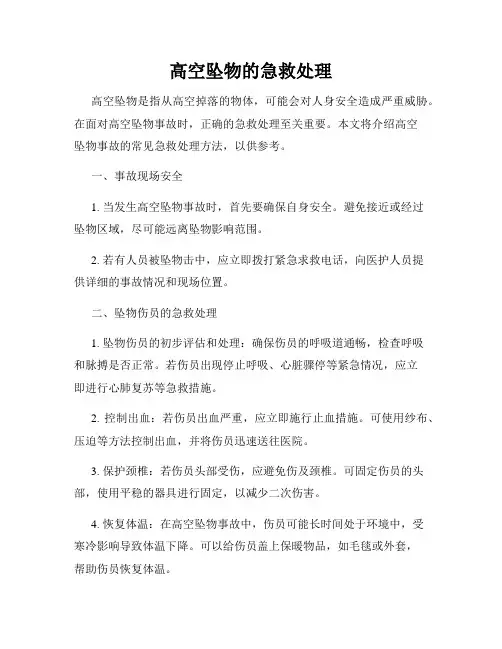 高空坠物的急救处理

高空坠物是指从高空掉落的物体，可能会对人身安全造成严重威胁。在面对高空坠物事故时，正确的急救处理至关重要。本文将介绍高空坠物事故的常见急救处理方法，以供参考。

一、事故现场安全

1. 当发生高空坠物事故时，首先要确保自身安全。避免接近或经过坠物区域，尽可能远离坠物影响范围。

2. 若有人员被坠物击中，应立即拨打紧急求救电话，向医护人员提供详细的事故情况和现场位置。

二、坠物伤员的急救处理

1. 坠物伤员的初步评估和处理：确保伤员的呼吸道通畅，检查呼吸和脉搏是否正常。若伤员出现停止呼吸、心脏骤停等紧急情况，应立即进行心肺复苏等急救措施。

2. 控制出血：若伤员出血严重，应立即施行止血措施。可使用纱布、压迫等方法控制出血，并将伤员迅速送往医院。

3. 保护颈椎：若伤员头部受伤，应避免伤及颈椎。可固定伤员的头部，使用平稳的器具进行固定，以减少二次伤害。

4. 恢复体温：在高空坠物事故中，伤员可能长时间处于环境中，受寒冷影响导致体温下降。可以给伤员盖上保暖物品，如毛毯或外套，帮助伤员恢复体温。